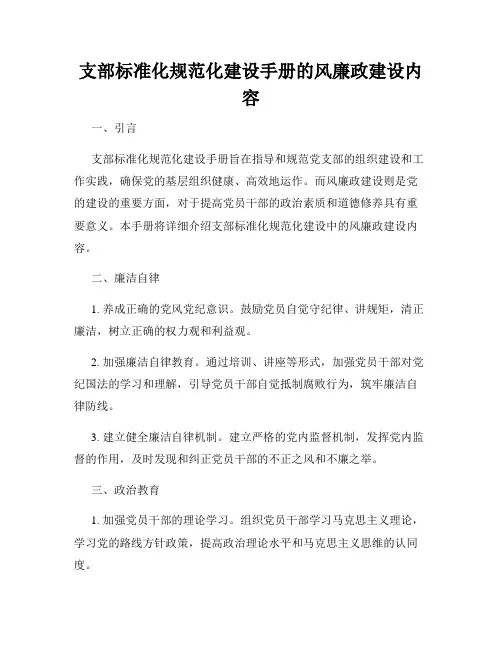 支部标准化规范化建设手册的风廉政建设内容

一、引言

支部标准化规范化建设手册旨在指导和规范党支部的组织建设和工作实践，确保党的基层组织健康、高效地运作。而风廉政建设则是党的建设的重要方面，对于提高党员干部的政治素质和道德修养具有重要意义。本手册将详细介绍支部标准化规范化建设中的风廉政建设内容。

二、廉洁自律

1. 养成正确的党风党纪意识。鼓励党员自觉守纪律、讲规矩，清正廉洁，树立正确的权力观和利益观。

2. 加强廉洁自律教育。通过培训、讲座等形式，加强党员干部对党纪国法的学习和理解，引导党员干部自觉抵制腐败行为，筑牢廉洁自律防线。

3. 建立健全廉洁自律机制。建立严格的党内监督机制，发挥党内监督的作用，及时发现和纠正党员干部的不正之风和不廉之举。

三、政治教育

1. 加强党员干部的理论学习。组织党员干部学习马克思主义理论，学习党的路线方针政策，提高政治理论水平和马克思主义思维的认同度。